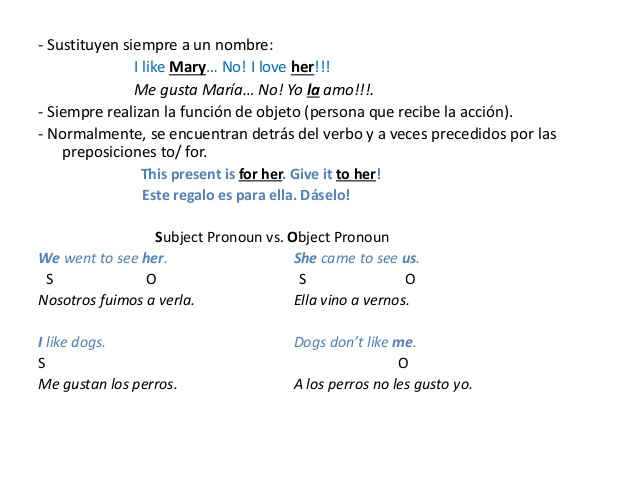 - Sustituyen siempre a un nombre:

I like Mary… No! I love her!!!

Me gusta María… No! Yo la amo!!!.

- Siempre realizan la función de objeto (persona que recibe la acción).

- Normalmente, se encuentran detrás del verbo y a veces precedidos por las preposiciones to/ for.

This present is for her. Give it to her!

Este regalo es para ella. Dáselo!

Subject Pronoun vs. Object Pronoun

We went to see her.
S O
Nosotros fuimos a verla.

I like dogs.
S
Me gustan los perros.

She came to see us.
S O
Ella vino a vernos.

Dogs don't like me.
O
A los perros no les gusto yo.